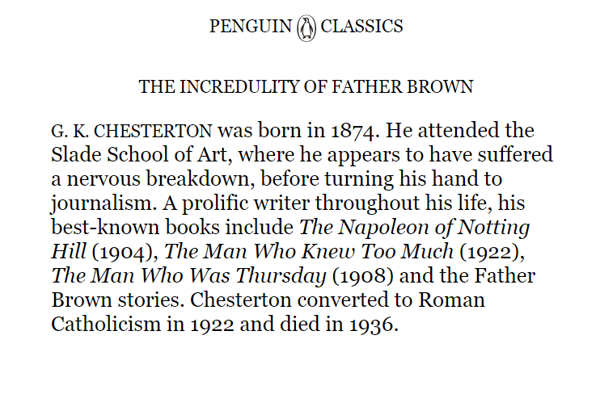 PENGUIN CLASSICS

THE INCREDULITY OF FATHER BROWN

G. K. CHESTERTON was born in 1874. He attended the Slade School of Art, where he appears to have suffered a nervous breakdown, before turning his hand to journalism. A prolific writer throughout his life, his best-known books include The Napoleon of Notting Hill (1904), The Man Who Knew Too Much (1922), The Man Who Was Thursday (1908) and the Father Brown stories. Chesterton converted to Roman Catholicism in 1922 and died in 1936.